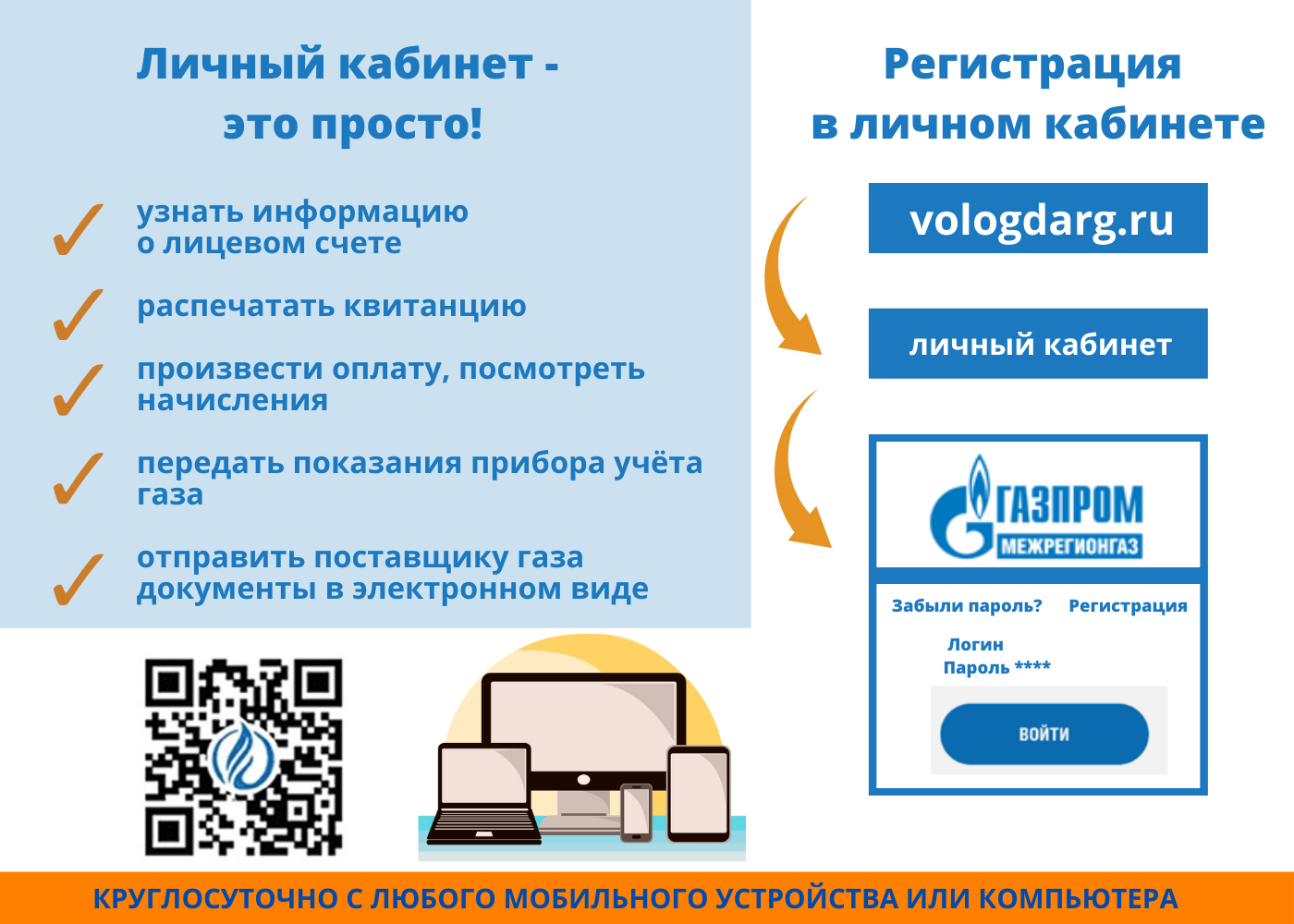 Личный кабинет - это просто!

узнать информацию о лицевом счете

распечатать квитанцию

произвести оплату, посмотреть начисления

передать показания прибора учёта газа

отправить поставщику газа документы в электронном виде

Регистрация в личном кабинете

vologdarg.ru

личный кабинет

ГАЗПРОМ МЕЖРЕГИОНГАЗ

Забыли пароль? Регистрация

Логин

Пароль ****

ВОЙТИ

КРУГЛОСУТОЧНО С ЛЮБОГО МОБИЛЬНОГО УСТРОЙСТВА ИЛИ КОМПЬЮТЕРА